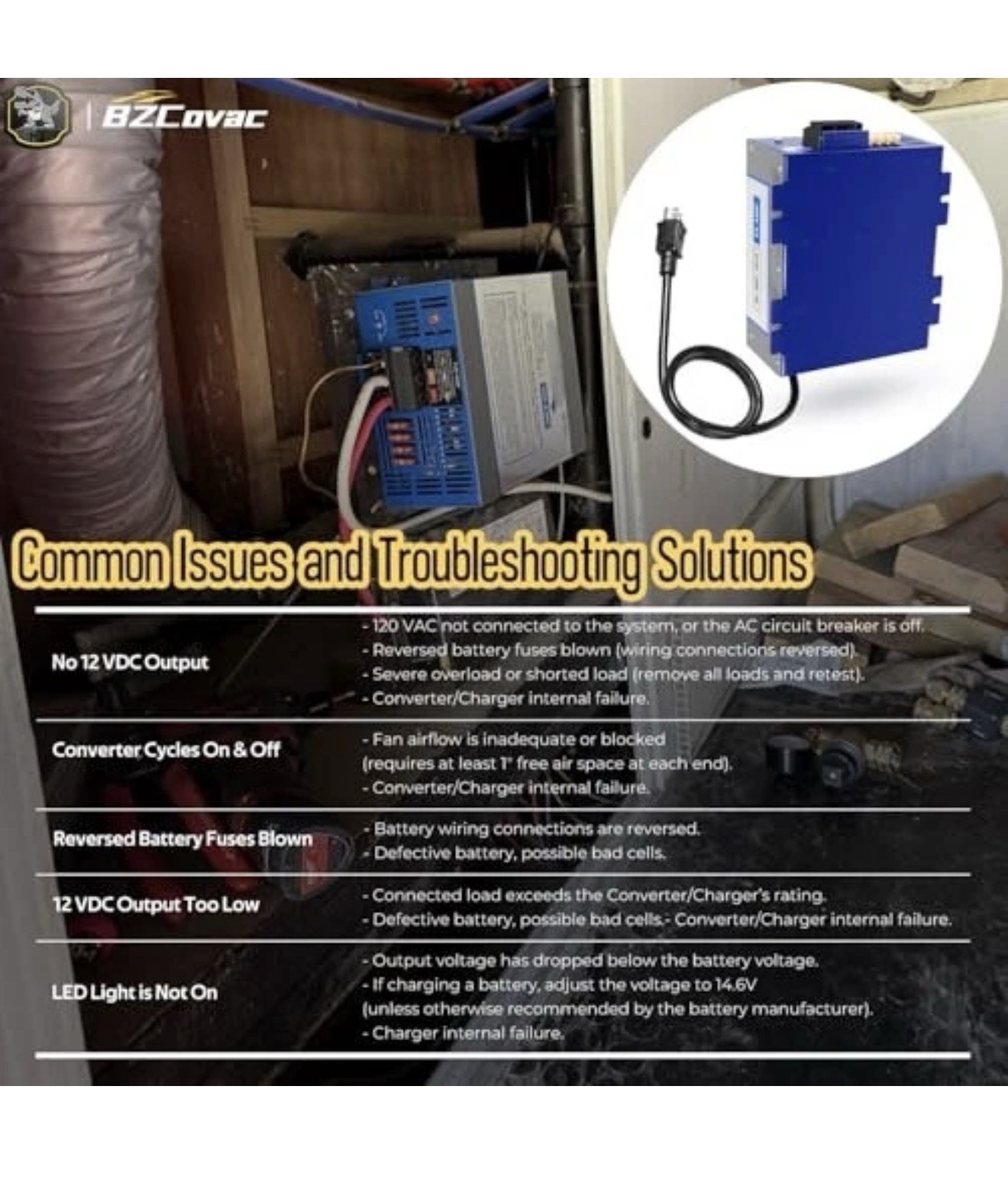 BZCovac

Common Issues and Troubleshooting Solutions

| No 12 VDC Output | - 120 VAC not connected to the system, or the AC circuit breaker is off. - Reversed battery fuses blown (wiring connections reversed). - Severe overload or shorted load (remove all loads and retest). - Converter/Charger internal failure. |
|---|---|
| Converter Cycles On & Off | - Fan airflow is inadequate or blocked (requires at least 1" free air space at each end). - Converter/Charger internal failure. |
| Reversed Battery Fuses Blown | - Battery wiring connections are reversed. - Defective battery, possible bad cells. |
| 12 VDC Output Too Low | - Connected load exceeds the Converter/Charger's rating. - Defective battery, possible bad cells.- Converter/Charger internal failure. |
| LED Light is Not On | - Output voltage has dropped below the battery voltage. - If charging a battery, adjust the voltage to 14.6V (unless otherwise recommended by the battery manufacturer). - Charger internal failure. |